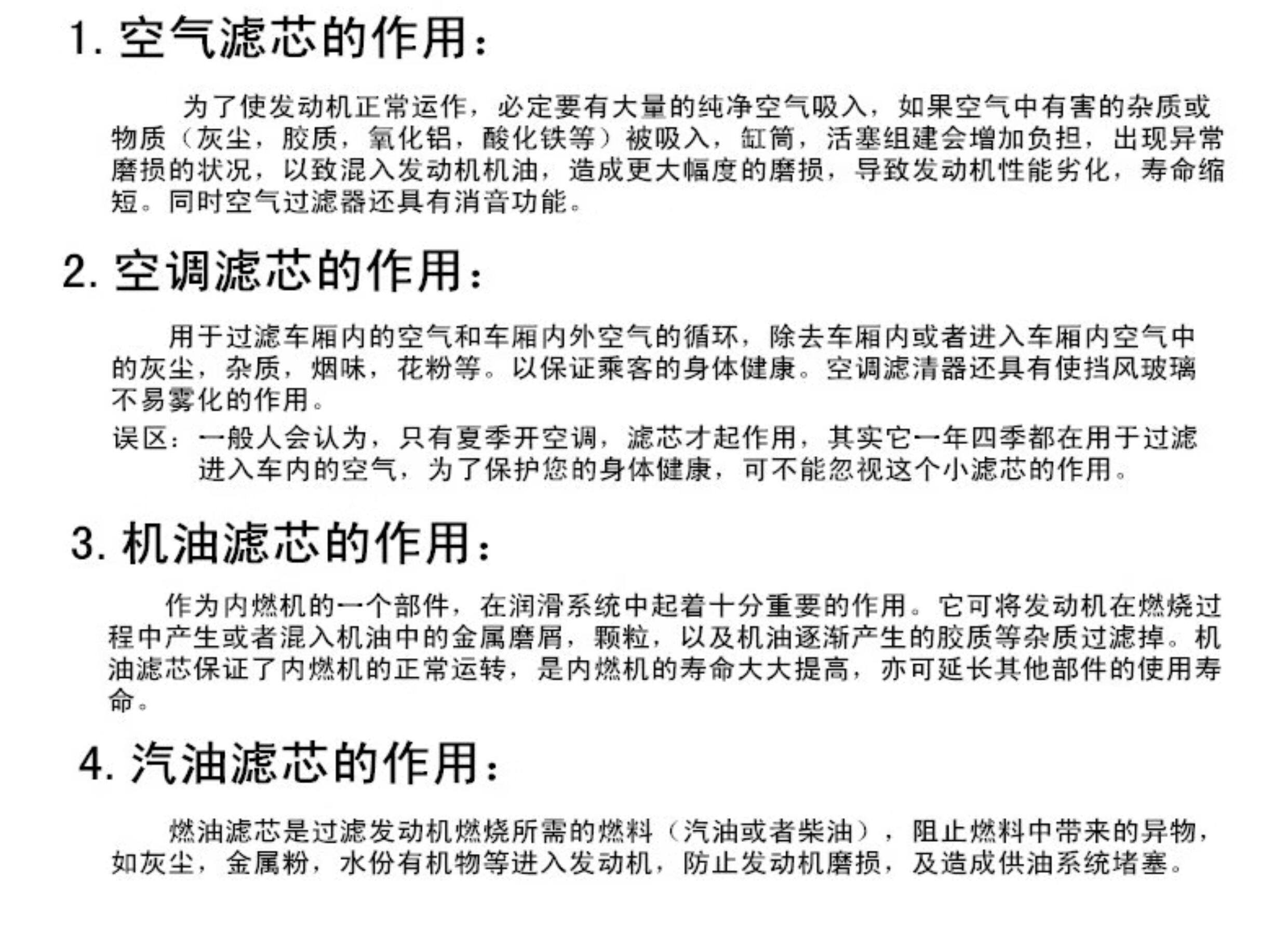 1. 空气滤芯的作用：

为了使发动机正常运作，必定要有大量的纯净空气吸入，如果空气中有害的杂质或物质（灰尘，胶质，氧化铝，酸化铁等）被吸入，缸筒，活塞组建会增加负担，出现异常磨损的状况，以致混入发动机机油，造成更大幅度的磨损，导致发动机性能劣化，寿命缩短。同时空气过滤器还具有消音功能。

2. 空调滤芯的作用：

用于过滤车厢内的空气和车厢内外空气的循环，除去车厢内或者进入车厢内空气中的灰尘，杂质，烟味，花粉等。以保证乘客的身体健康。空调滤清器还具有使挡风玻璃不易雾化的作用。

误区：一般人会认为，只有夏季开空调，滤芯才起作用，其实它一年四季都在用于过滤进入车内的空气，为了保护您的身体健康，可不能忽视这个小滤芯的作用。

3. 机油滤芯的作用：

作为内燃机的一个部件，在润滑系统中起着十分重要的作用。它可将发动机在燃烧过程中产生或者混入机油中的金属磨屑，颗粒，以及机油逐渐产生的胶质等杂质过滤掉。机油滤芯保证了内燃机的正常运转，是内燃机的寿命大大提高，亦可延长其他部件的使用寿命。

4. 汽油滤芯的作用：

燃油滤芯是过滤发动机燃烧所需的燃料（汽油或者柴油），阻止燃料中带来的异物，如灰尘，金属粉，水份有机物等进入发动机，防止发动机磨损，及造成供油系统堵塞。